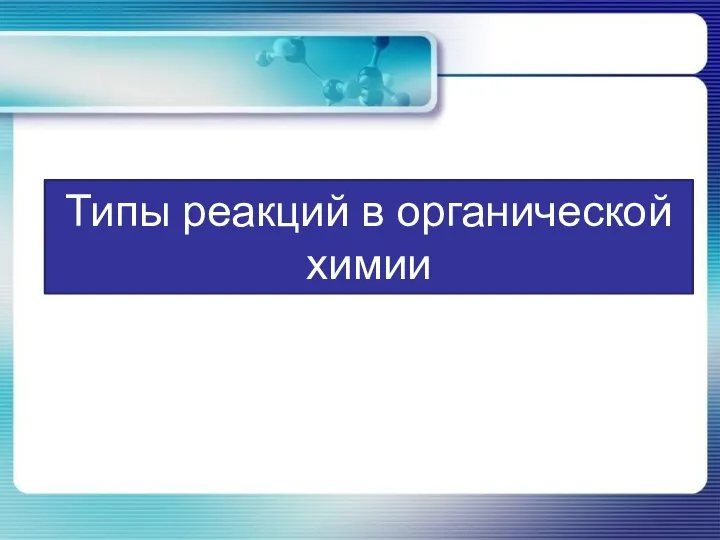 Типы реакций в органической химии